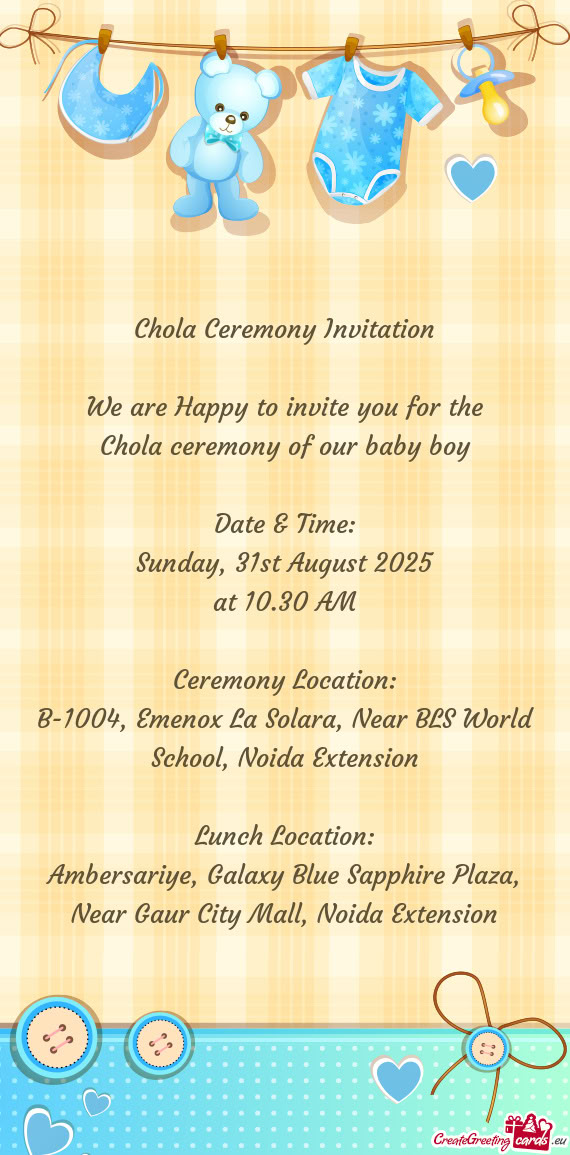 Chola Ceremony Invitation

We are Happy to invite you for the Chola ceremony of our baby boy

Date & Time:
Sunday, 31st August 2025
at 10.30 AM

Ceremony Location:
B-1004, Emenox La Solara, Near BLS World School, Noida Extension

Lunch Location:
Ambersariye, Galaxy Blue Sapphire Plaza, Near Gaur City Mall, Noida Extension

CreateGreetingcards.eu